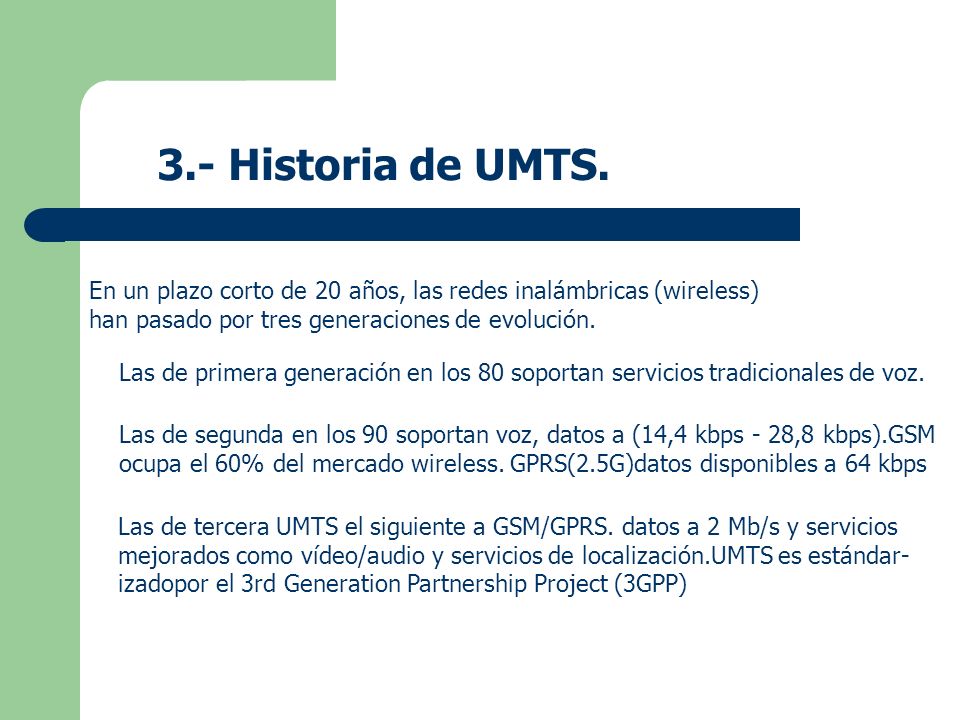 3.- Historia de UMTS.

En un plazo corto de 20 años, las redes inalámbricas (wireless) han pasado por tres generaciones de evolución.

Las de primera generación en los 80 soportan servicios tradicionales de voz.

Las de segunda en los 90 soportan voz, datos a (14,4 kbps - 28,8 kbps).GSM ocupa el 60% del mercado wireless. GPRS(2.5G)datos disponibles a 64 kbps

Las de tercera UMTS el siguiente a GSM/GPRS. datos a 2 Mb/s y servicios mejorados como vídeo/audio y servicios de localización.UMTS es estándarizadopor el 3rd Generation Partnership Project (3GPP)